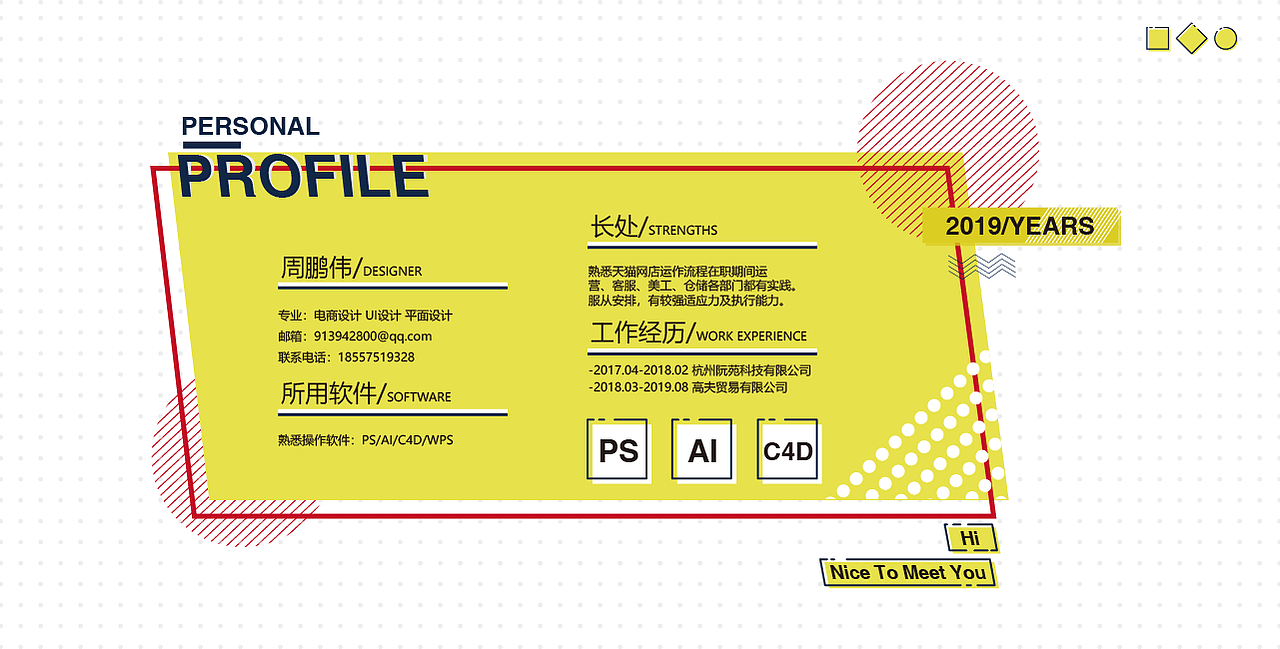 PERSONAL
PROFILE

周鹏伟/DESIGNER

专业：电商设计 UI设计 平面设计
邮箱：913942800@qq.com
联系电话：18557519328

所用软件/SOFTWARE

熟悉操作软件：PS/AI/C4D/WPS

长处/STRENGTHS

熟悉天猫网店运作流程在职期间运营、客服、美工、仓储各部门都有实践。服从安排，有较强适应力及执行能力。

工作经历/WORK EXPERIENCE

-2017.04-2018.02 杭州阮苑科技有限公司
-2018.03-2019.08 高夫贸易有限公司

PS
AI
C4D

2019/YEARS

Hi
Nice To Meet You